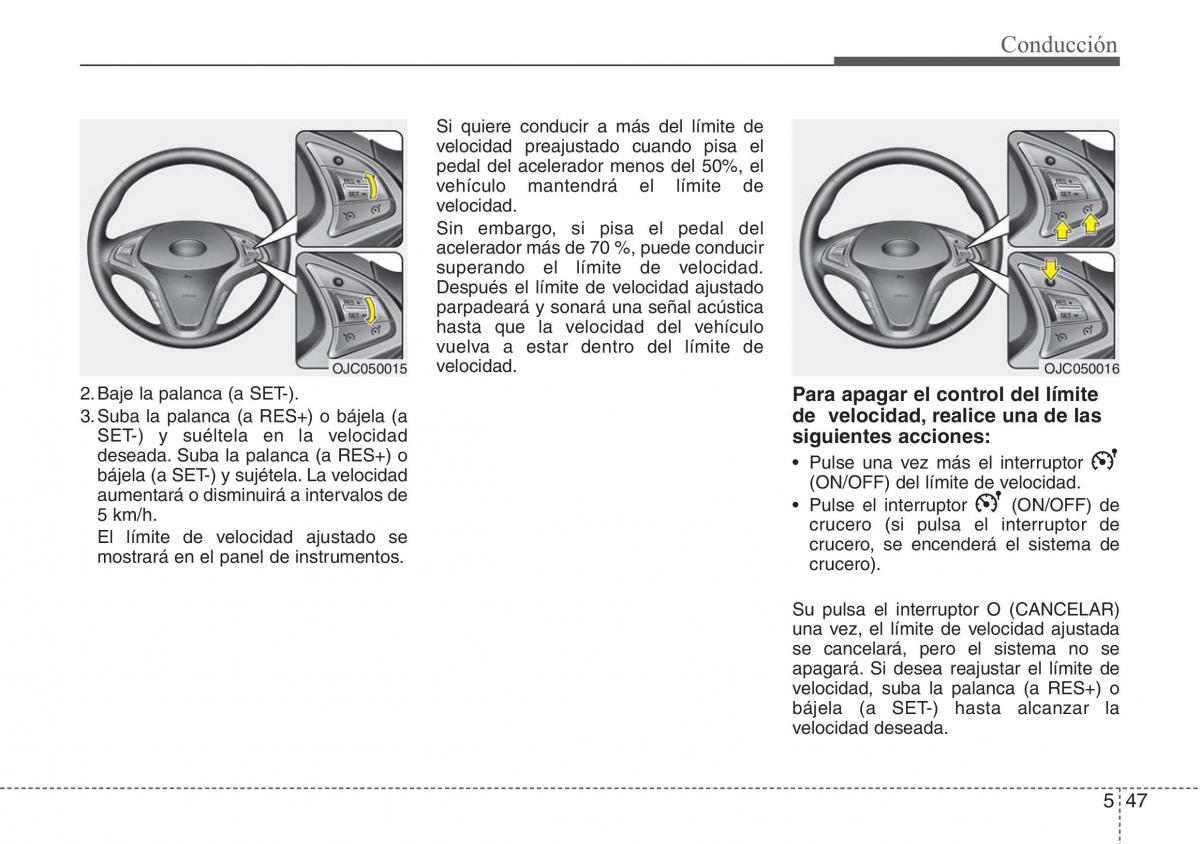 Conducción

OJC050015

2. Baje la palanca (a SET-).

3. Suba la palanca (a RES+) o bájela (a SET-) y suéltela en la velocidad deseada. Suba la palanca (a RES+) o bájela (a SET-) y sujétela. La velocidad aumentará o disminuirá a intervalos de 5 km/h.

El límite de velocidad ajustado se mostrará en el panel de instrumentos.

Si quiere conducir a más del límite de velocidad preajustado cuando pisa el pedal del acelerador menos del 50%, el vehículo mantendrá el límite de velocidad.

Sin embargo, si pisa el pedal del acelerador más de 70 %, puede conducir superando el límite de velocidad. Después el límite de velocidad ajustado parpadeará y sonará una señal acústica hasta que la velocidad del vehículo vuelva a estar dentro del límite de velocidad.

OJC050016

Para apagar el control del límite de velocidad, realice una de las siguientes acciones:

• Pulse una vez más el interruptor (ON/OFF) del límite de velocidad.

• Pulse el interruptor (ON/OFF) de crucero (si pulsa el interruptor de crucero, se encenderá el sistema de crucero).

Su pulsa el interruptor O (CANCELAR) una vez, el límite de velocidad ajustada se cancelará, pero el sistema no se apagará. Si desea reajustar el límite de velocidad, suba la palanca (a RES+) o bájela (a SET-) hasta alcanzar la velocidad deseada.

5 47